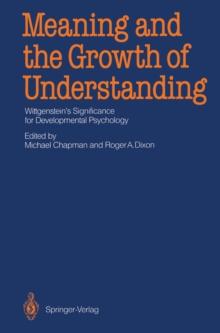 Meaning and the Growth of Understanding

Wittgenstein's Significance for Developmental Psychology

Edited by
Michael Chapman and Roger A. Dixon

Springer-Verlag